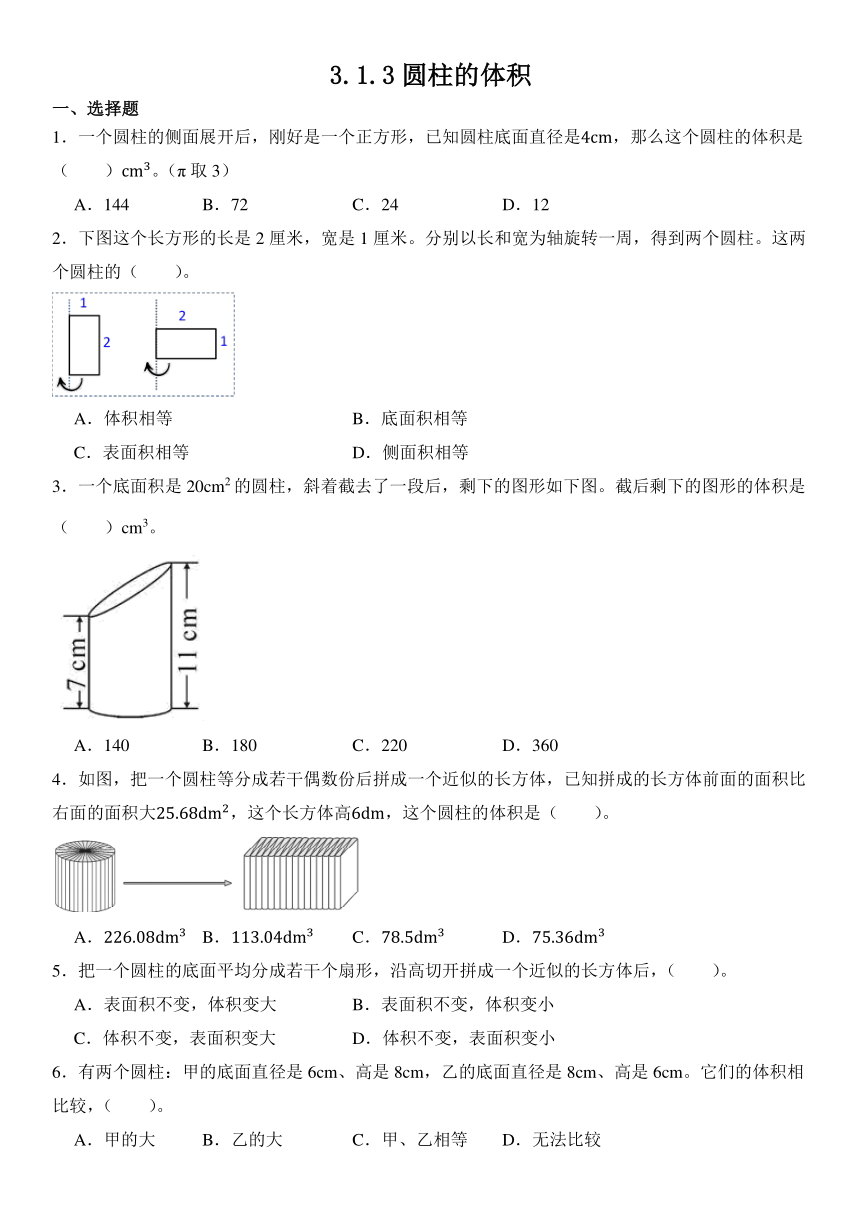 3.1.3 圆柱的体积

一、选择题

1．一个圆柱的侧面展开后，刚好是一个正方形，已知圆柱底面直径是4cm，那么这个圆柱的体积是（　　）$cm^3$。（π 取 3）

A．144　　B．72　　C．24　　D．12

2．下图这个长方形的长是 2 厘米，宽是 1 厘米。分别以长和宽为轴旋转一周，得到两个圆柱。这两个圆柱的（　　）。

1 2 2 1

A．体积相等　　B．底面积相等

C．表面积相等　　D．侧面积相等

3．一个底面积是 $20cm^2$ 的圆柱，斜着截去了一段后，剩下的图形如下图。截后剩下的图形的体积是（　　）$cm^3$。

7 cm　11 cm

A．140　　B．180　　C．220　　D．360

4．如图，把一个圆柱等分成若干偶数份后拼成一个近似的长方体，已知拼成的长方体前面的面积比右面的面积大$25.68dm^2$，这个长方体高6dm，这个圆柱的体积是（　　）。

A．$226.08dm^3$　B．$113.04dm^3$　C．$78.5dm^3$　D．$75.36dm^3$

5．把一个圆柱的底面平均分成若干个扇形，沿高切开拼成一个近似的长方体后，（　　）。

A．表面积不变，体积变大　　B．表面积不变，体积变小

C．体积不变，表面积变大　　D．体积不变，表面积变小

6．有两个圆柱：甲的底面直径是 6cm、高是 8cm，乙的底面直径是 8cm、高是 6cm。它们的体积相比较，（　　）。

A．甲的大　　B．乙的大　　C．甲、乙相等　　D．无法比较